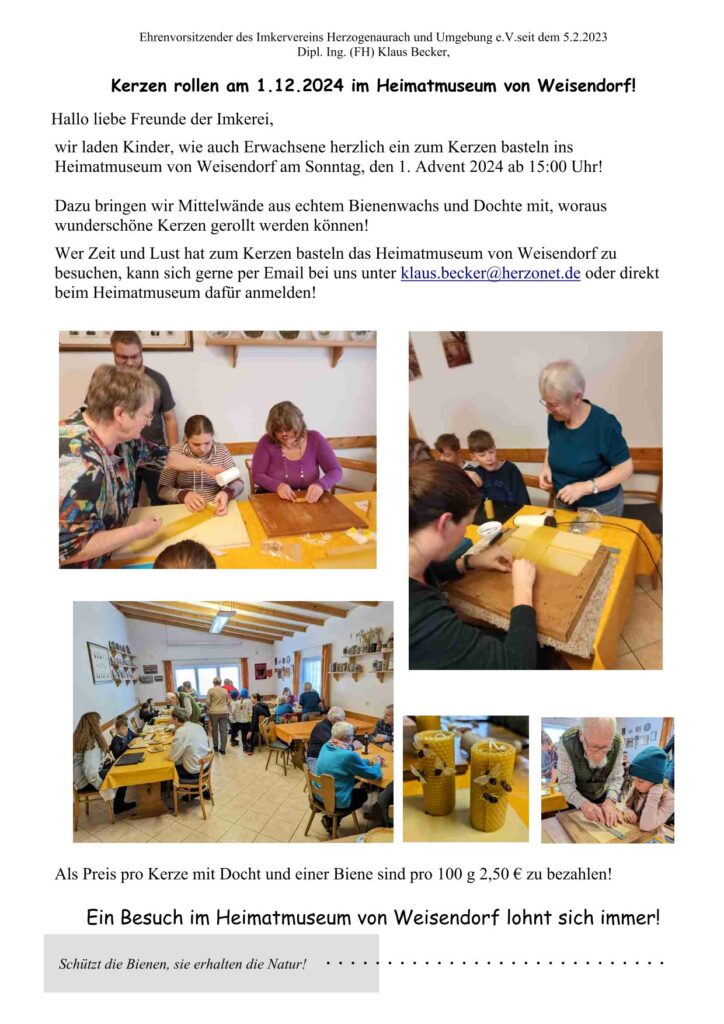 Ehrenvorsitzender des Imkervereins Herzogenaurach und Umgebung e.V.seit dem 5.2.2023
Dipl. Ing. (FH) Klaus Becker,

Kerzen rollen am 1.12.2024 im Heimatmuseum von Weisendorf!

Hallo liebe Freunde der Imkerei,

wir laden Kinder, wie auch Erwachsene herzlich ein zum Kerzen basteln ins Heimatmuseum von Weisendorf am Sonntag, den 1. Advent 2024 ab 15:00 Uhr!

Dazu bringen wir Mittelwände aus echtem Bienenwachs und Dochte mit, woraus wunderschöne Kerzen gerollt werden können!

Wer Zeit und Lust hat zum Kerzen basteln das Heimatmuseum von Weisendorf zu besuchen, kann sich gerne per Email bei uns unter klaus.becker@herzonet.de oder direkt beim Heimatmuseum dafür anmelden!

Als Preis pro Kerze mit Docht und einer Biene sind pro 100 g 2,50 € zu bezahlen!

Ein Besuch im Heimatmuseum von Weisendorf lohnt sich immer!

Schützt die Bienen, sie erhalten die Natur!